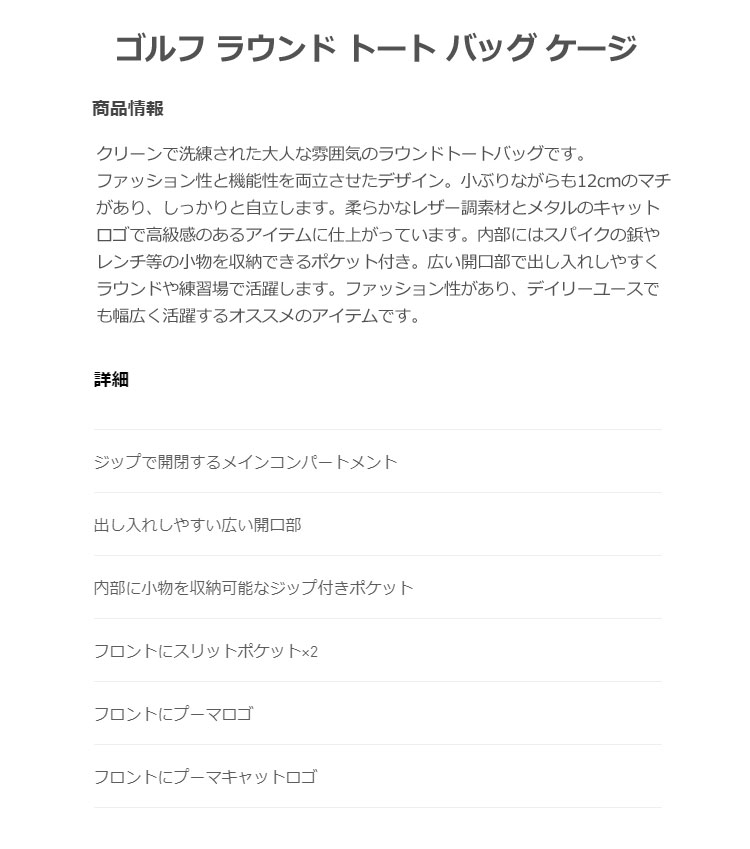 ゴルフ ラウンド トート バッグ ケージ

商品情報

クリーンで洗練された大人な雰囲気のラウンドトートバッグです。ファッション性と機能性を両立させたデザイン。小ぶりながらも12cmのマチがあり、しっかりと自立します。柔らかなレザー調素材とメタルのキャットロゴで高級感のあるアイテムに仕上がっています。内部にはスパイクの鋲やレンチ等の小物を収納できるポケット付き。広い開口部で出し入れしやすくラウンドや練習場で活躍します。ファッション性があり、デイリーユースでも幅広く活躍するオススメのアイテムです。

詳細

ジップで開閉するメインコンパートメント

出し入れしやすい広い開口部

内部に小物を収納可能なジップ付きポケット

フロントにスリットポケット×2

フロントにプーマロゴ

フロントにプーマキャットロゴ